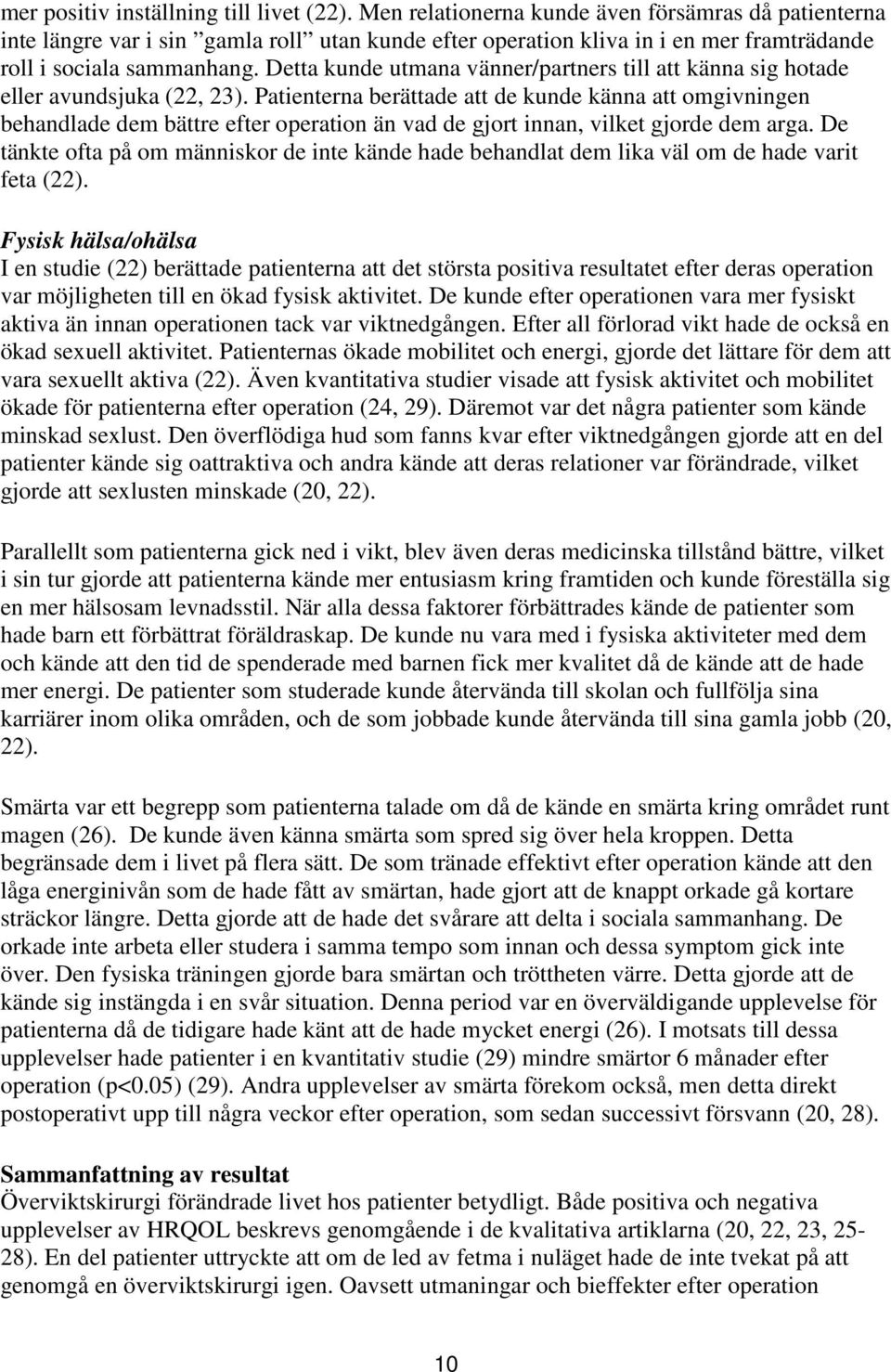 mer positiv inställning till livet (22). Men relationerna kunde även försämras då patienterna inte längre var i sin ”gamla roll” utan kunde efter operation kliva in i en mer framträdande roll i sociala sammanhang. Detta kunde utmana vänner/partners till att känna sig hotade eller avundsjuka (22, 23). Patienterna berättade att de kunde känna att omgivningen behandlade dem bättre efter operation än vad de gjort innan, vilket gjorde dem arga. De tänkte ofta på om människor de inte kände hade behandlat dem lika väl om de hade varit feta (22).

Fysisk hälsa/ohälsa
I en studie (22) berättade patienterna att det största positiva resultatet efter deras operation var möjligheten till en ökad fysisk aktivitet. De kunde efter operationen vara mer fysiskt aktiva än innan operationen tack var viktnedgången. Efter all förlorad vikt hade de också en ökad sexuell aktivitet. Patienternas ökade mobilitet och energi, gjorde det lättare för dem att vara sexuellt aktiva (22). Även kvantitativa studier visade att fysisk aktivitet och mobilitet ökade för patienterna efter operation (24, 29). Däremot var det några patienter som kände minskad sexlust. Den överflödiga hud som fanns kvar efter viktnedgången gjorde att en del patienter kände sig oattraktiva och andra kände att deras relationer var förändrade, vilket gjorde att sexlusten minskade (20, 22).

Parallellt som patienterna gick ned i vikt, blev även deras medicinska tillstånd bättre, vilket i sin tur gjorde att patienterna kände mer entusiasm kring framtiden och kunde föreställa sig en mer hälsosam levnadsstil. När alla dessa faktorer förbättrades kände de patienter som hade barn ett förbättrat föräldraskap. De kunde nu vara med i fysiska aktiviteter med dem och kände att den tid de spenderade med barnen fick mer kvalitet då de kände att de hade mer energi. De patienter som studerade kunde återvända till skolan och fullfölja sina karriärer inom olika områden, och de som jobbade kunde återvända till sina gamla jobb (20, 22).

Smärta var ett begrepp som patienterna talade om då de kände en smärta kring området runt magen (26). De kunde även känna smärta som spred sig över hela kroppen. Detta begränsade dem i livet på flera sätt. De som tränade effektivt efter operation kände att den låga energinivån som de hade fått av smärtan, hade gjort att de knappt orkade gå kortare sträckor längre. Detta gjorde att de hade det svårare att delta i sociala sammanhang. De orkade inte arbeta eller studera i samma tempo som innan och dessa symptom gick inte över. Den fysiska träningen gjorde bara smärtan och tröttheten värre. Detta gjorde att de kände sig instängda i en svår situation. Denna period var en överväldigande upplevelse för patienterna då de tidigare hade känt att de hade mycket energi (26). I motsats till dessa upplevelser hade patienter i en kvantitativ studie (29) mindre smärtor 6 månader efter operation (p<0.05) (29). Andra upplevelser av smärta förekom också, men detta direkt postoperativt upp till några veckor efter operation, som sedan successivt försvann (20, 28).

Sammanfattning av resultat
Överviktskirurgi förändrade livet hos patienter betydligt. Både positiva och negativa upplevelser av HRQOL beskrevs genomgående i de kvalitativa artiklarna (20, 22, 23, 25-28). En del patienter uttryckte att om de led av fetma i nuläget hade de inte tvekat på att genomgå en överviktskirurgi igen. Oavsett utmaningar och bieffekter efter operation

10